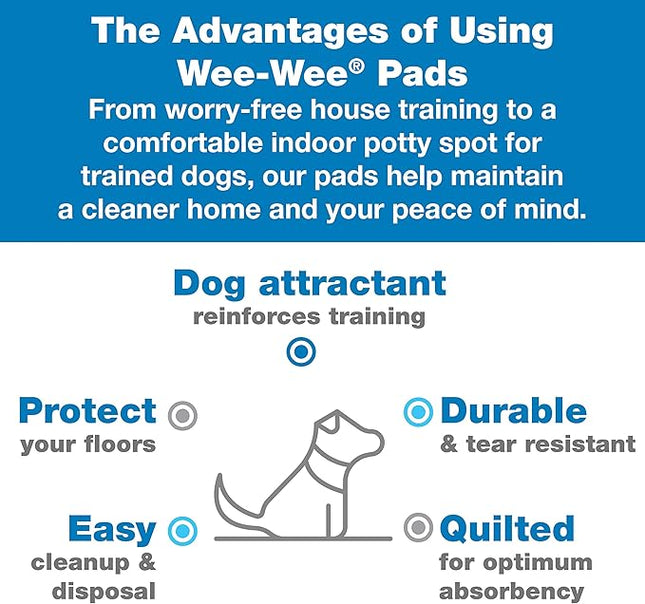 The Advantages of Using Wee-Wee® Pads

From worry-free house training to a comfortable indoor potty spot for trained dogs, our pads help maintain a cleaner home and your peace of mind.

Dog attractant
reinforces training

Protect
your floors

Durable
& tear resistant

Easy
cleanup & disposal

Quilted
for optimum absorbency